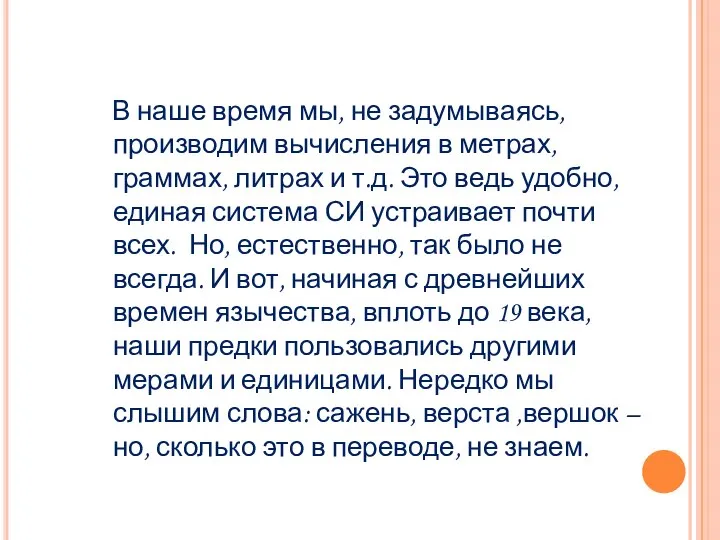 В наше время мы, не задумываясь, производим вычисления в метрах, граммах, литрах и т.д. Это ведь удобно, единая система СИ устраивает почти всех. Но, естественно, так было не всегда. И вот, начиная с древнейших времен язычества, вплоть до 19 века, наши предки пользовались другими мерами и единицами. Нередко мы слышим слова: сажень, верста ,вершок – но, сколько это в переводе, не знаем.